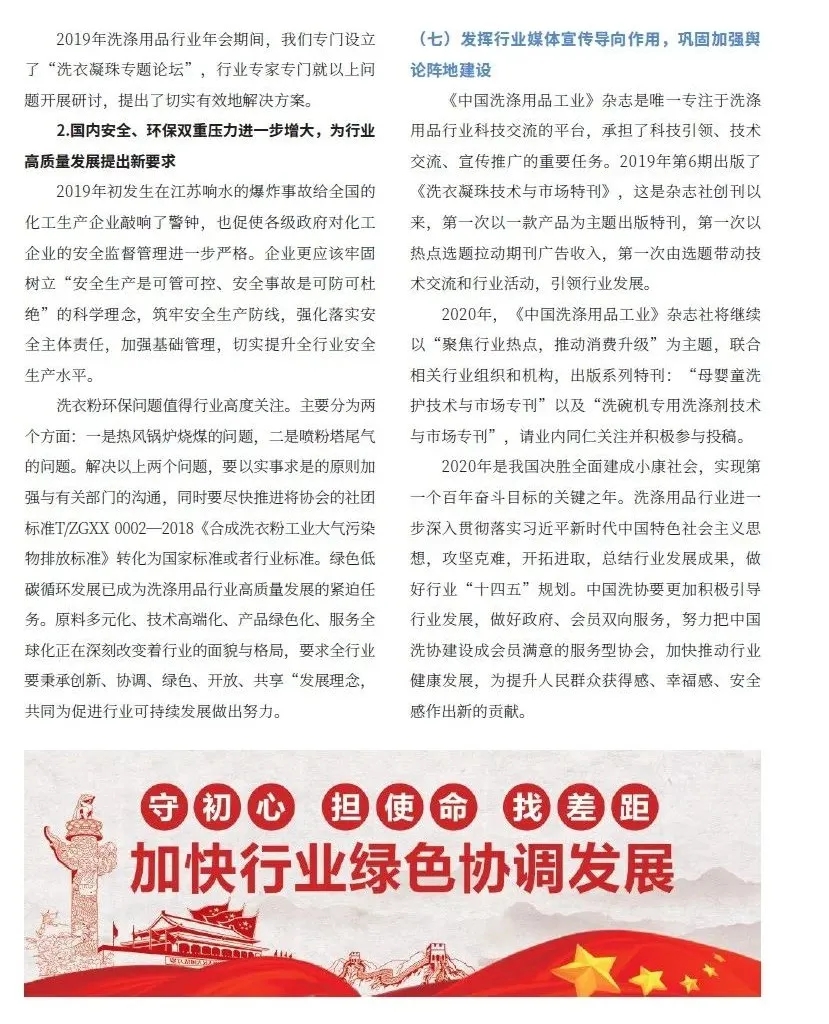 2019年洗涤用品行业年会期间，我们专门设立了“洗衣凝珠专题论坛”，行业专家专门就以上问题开展研讨，提出了切实有效地解决方案。

2.国内安全、环保双重压力进一步增大，为行业高质量发展提出新要求

2019年初发生在江苏响水的爆炸事故给全国的化工生产企业敲响了警钟，也促使各级政府对化工企业的安全监督管理进一步严格。企业更应该牢固树立“安全生产是可管可控、安全事故是可防可杜绝”的科学理念，筑牢安全生产防线，强化落实安全主体责任，加强基础管理，切实提升全行业安全生产水平。

洗衣粉环保问题值得行业高度关注。主要分为两个方面：一是热风锅炉烧煤的问题，二是喷粉塔尾气的问题。解决以上两个问题，要以实事求是的原则加强与有关部门的沟通，同时要尽快推进将协会的社团标准T/ZGXX 0002—2018《合成洗衣粉工业大气污染物排放标准》转化为国家标准或者行业标准。绿色低碳循环发展已成为洗涤用品行业高质量发展的紧迫任务。原料多元化、技术高端化、产品绿色化、服务全球化正在深刻改变着行业的面貌与格局，要求全行业要秉承创新、协调、绿色、开放、共享“发展理念，共同为促进行业可持续发展做出努力。

（七）发挥行业媒体宣传导向作用，巩固加强舆论阵地建设

《中国洗涤用品工业》杂志是唯一专注于洗涤用品行业科技交流的平台，承担了科技引领、技术交流、宣传推广的重要任务。2019年第6期出版了《洗衣凝珠技术与市场特刊》，这是杂志社创刊以来，第一次以一款产品为主题出版特刊，第一次以热点选题拉动期刊广告收入，第一次由选题带动技术交流和行业活动，引领行业发展。

2020年，《中国洗涤用品工业》杂志社将继续以“聚焦行业热点，推动消费升级”为主题，联合相关行业组织和机构，出版系列特刊：“母婴童洗护技术与市场专刊”以及“洗碗机专用洗涤剂技术与市场专刊”，请业内同仁关注并积极参与投稿。

2020年是我国决胜全面建成小康社会，实现第一个百年奋斗目标的关键之年。洗涤用品行业进一步深入贯彻落实习近平新时代中国特色社会主义思想，攻坚克难，开拓进取，总结行业发展成果，做好行业“十四五”规划。中国洗协要更加积极引导行业发展，做好政府、会员双向服务，努力把中国洗协建设成会员满意的服务型协会，加快推动行业健康发展，为提升人民群众获得感、幸福感、安全感作出新的贡献。

守初心 担使命 找差距

加快行业绿色协调发展